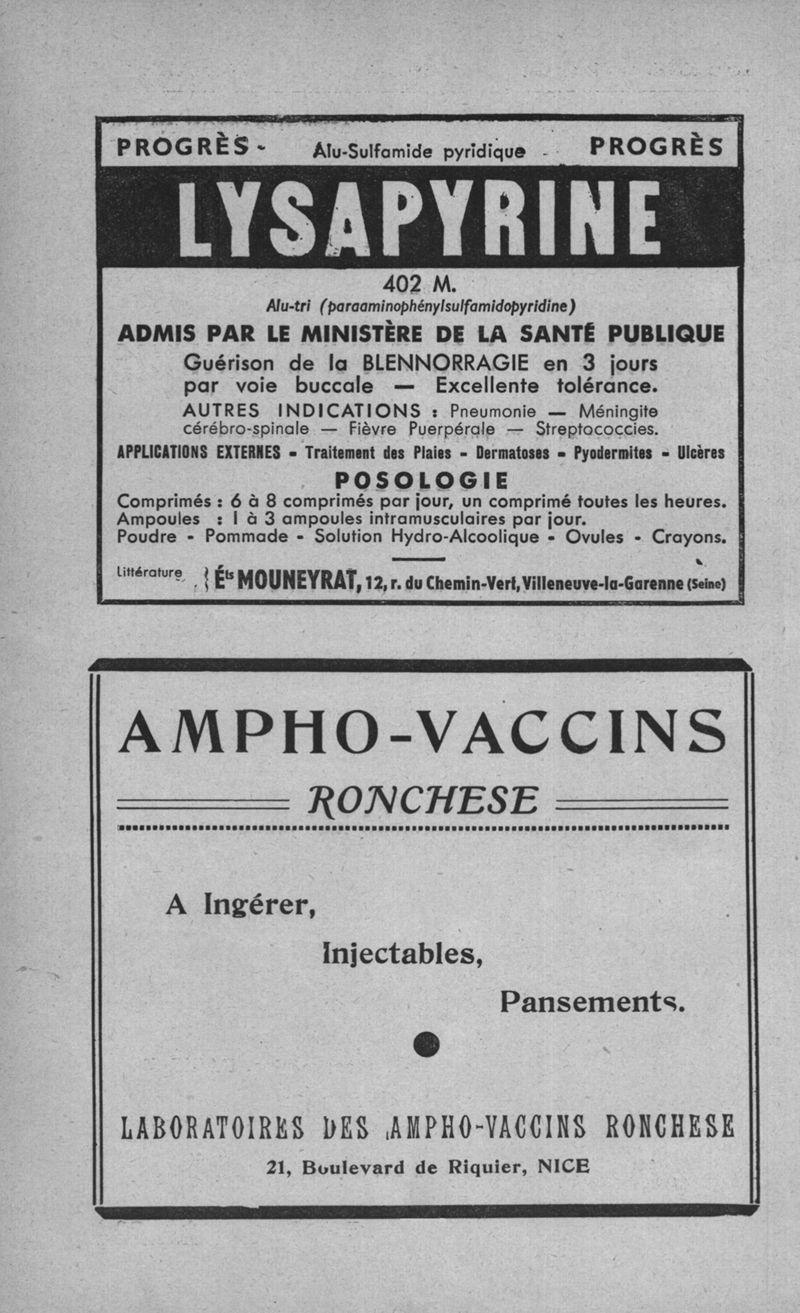 PROGRÈS - Alu-Sulfamide pyridique - PROGRÈS

LYSAPYRINE

402 M.
Alu-tri (paraaminophénylsulfamidopyridine)

ADMIS PAR LE MINISTÈRE DE LA SANTÉ PUBLIQUE

Guérison de la BLENNORRAGIE en 3 jours par voie buccale — Excellente tolérance.

AUTRES INDICATIONS : Pneumonie — Méningite cérébro-spinale — Fièvre Puerpérale — Streptococcies.

APPLICATIONS EXTERNES - Traitement des Plaies - Dermatoses - Pyodermites - Ulcères

POSOLOGIE

Comprimés : 6 à 8 comprimés par jour, un comprimé toutes les heures.
Ampoules : 1 à 3 ampoules intramusculaires par jour.
Poudre - Pommade - Solution Hydro-Alcoolique - Ovules - Crayons.

Littérature } Éts MOUNEYRAT, 12, r. du Chemin-Vert, Villeneuve-la-Garenne (Seine)

AMPHO-VACCINS

RONCHESE

A Ingérer,

Injectables,

Pansements.

LABORATOIRES DES AMPHO-VACCINS RONCHESE
21, Boulevard de Riquier, NICE